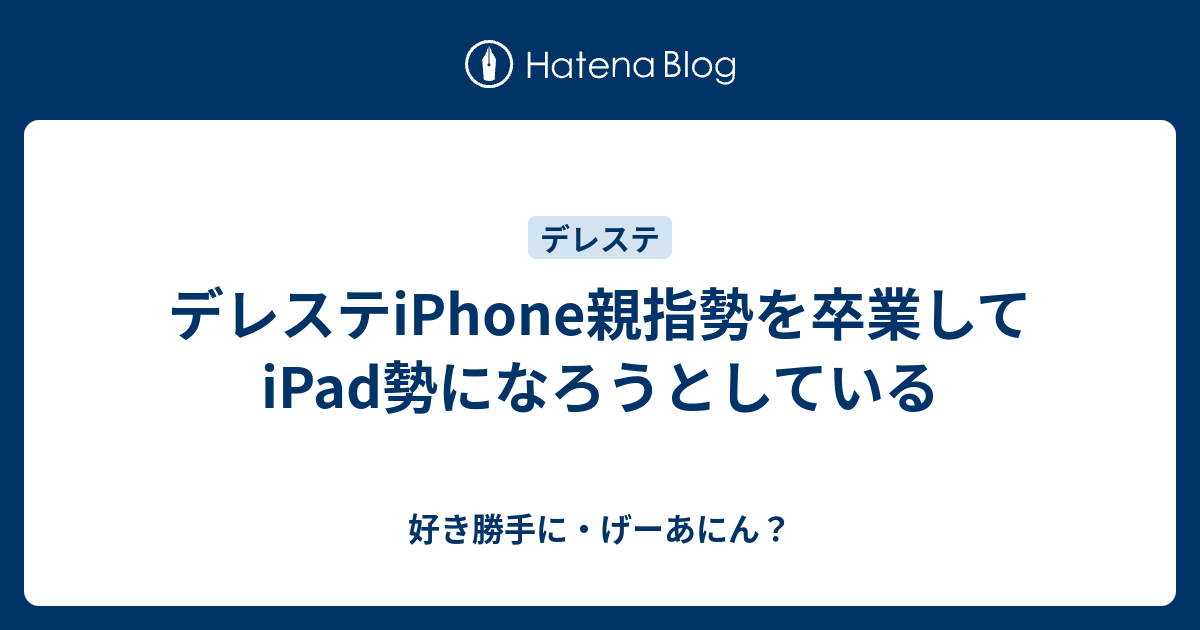 Hatena Blog

デレステ

デレステiPhone親指勢を卒業してiPad勢になろうとしている

好き勝手に・げーあにん？